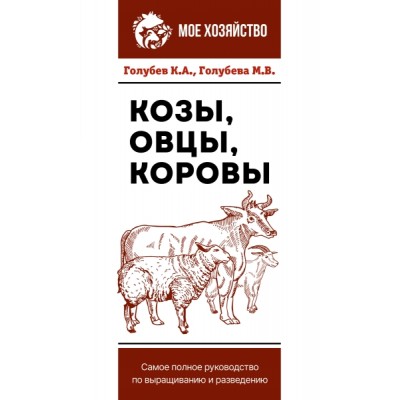 МОЕ ХОЗЯЙСТВО

Голубев К.А., Голубева М.В.

КОЗЫ, ОВЦЫ, КОРОВЫ

Самое полное руководство по выращиванию и разведению